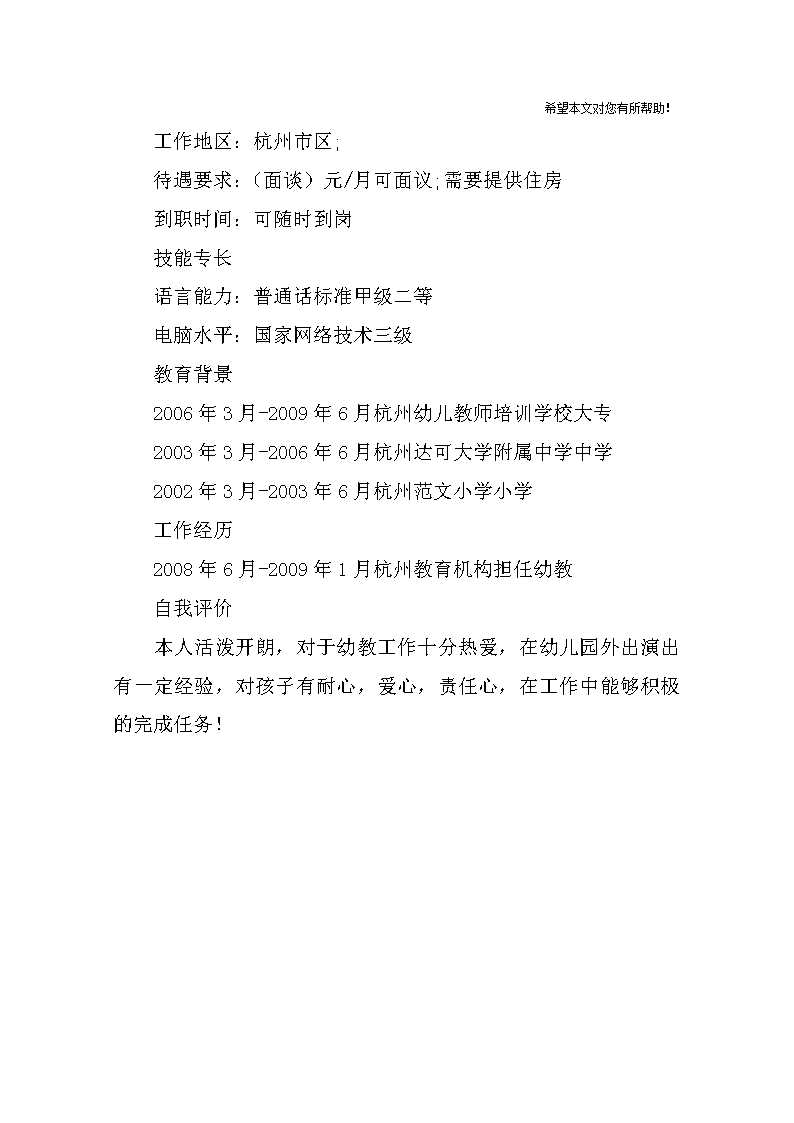 希望本文对您有所帮助!

工作地区：杭州市区;

待遇要求：（面谈）元/月可面议;需要提供住房

到职时间：可随时到岗

技能专长

语言能力：普通话标准甲级二等

电脑水平：国家网络技术三级

教育背景

2006 年 3 月-2009 年 6 月杭州幼儿教师培训学校大专

2003 年 3 月-2006 年 6 月杭州达可大学附属中学中学

2002 年 3 月-2003 年 6 月杭州范文小学小学

工作经历

2008 年 6 月-2009 年 1 月杭州教育机构担任幼教

自我评价

本人活泼开朗，对于幼教工作十分热爱，在幼儿园外出演出有一定经验，对孩子有耐心，爱心，责任心，在工作中能够积极的完成任务！